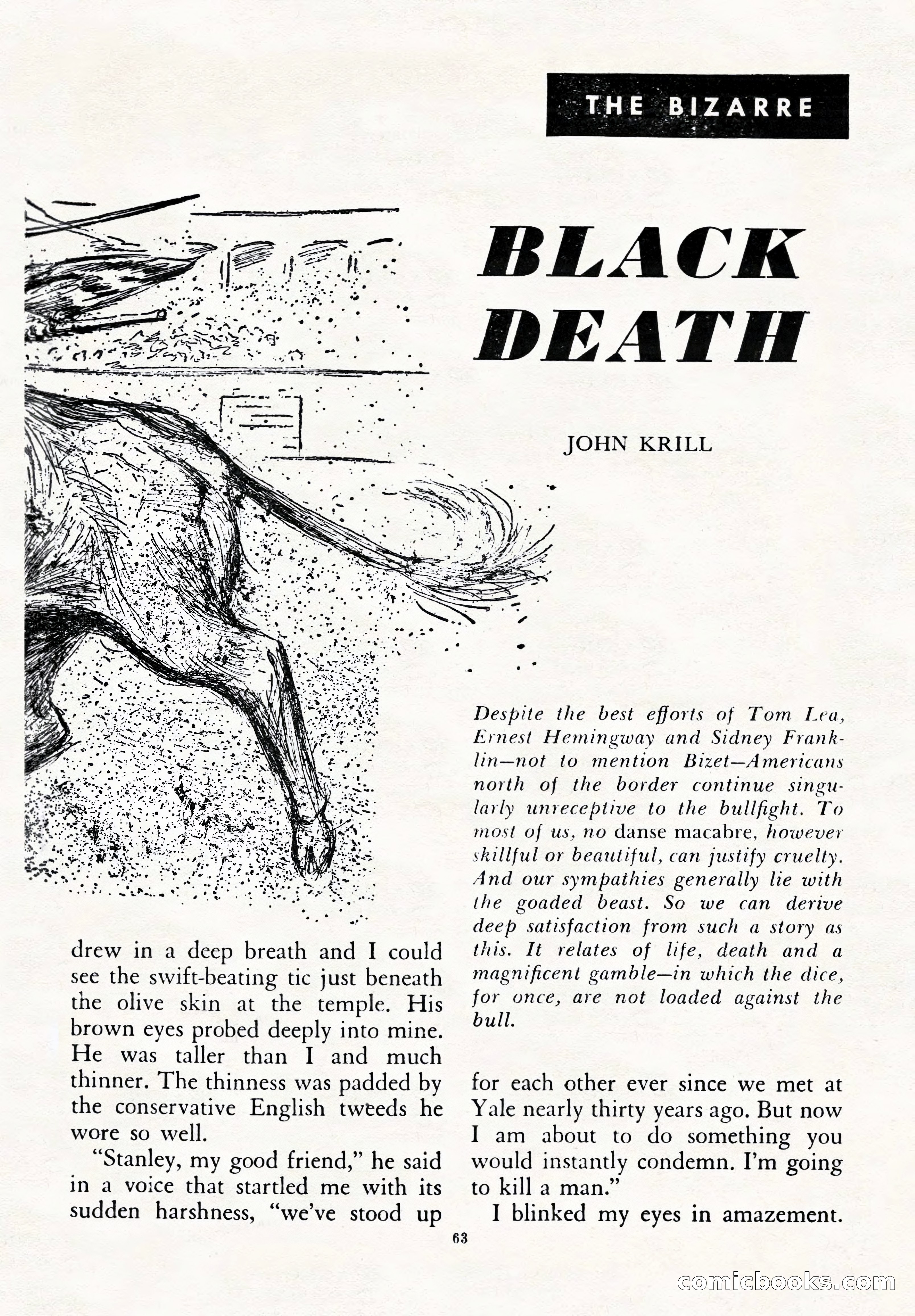 THE BIZARRE

BLACK DEATH

JOHN KRILL

Despite the best efforts of Tom Lea, Ernest Hemingway and Sidney Franklin—not to mention Bizet—Americans north of the border continue singularly unreceptive to the bullfight. To most of us, no danse macabre, however skillful or beautiful, can justify cruelty. And our sympathies generally lie with the goaded beast. So we can derive deep satisfaction from such a story as this. It relates of life, death and a magnificent gamble—in which the dice, for once, are not loaded against the bull.

drew in a deep breath and I could see the swift-beating tic just beneath the olive skin at the temple. His brown eyes probed deeply into mine. He was taller than I and much thinner. The thinness was padded by the conservative English tweeds he wore so well.

"Stanley, my good friend," he said in a voice that startled me with its sudden harshness, "we've stood up for each other ever since we met at Yale nearly thirty years ago. But now I am about to do something you would instantly condemn. I'm going to kill a man."

I blinked my eyes in amazement.

63

comicbooks.com